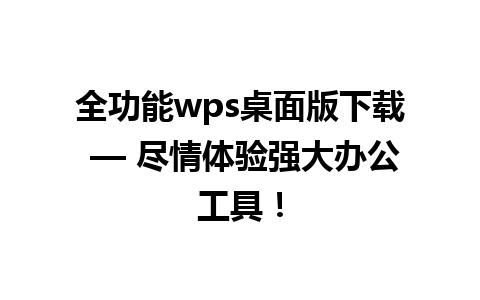 全功能wps桌面版下载 — 尽情体验强大办公工具！